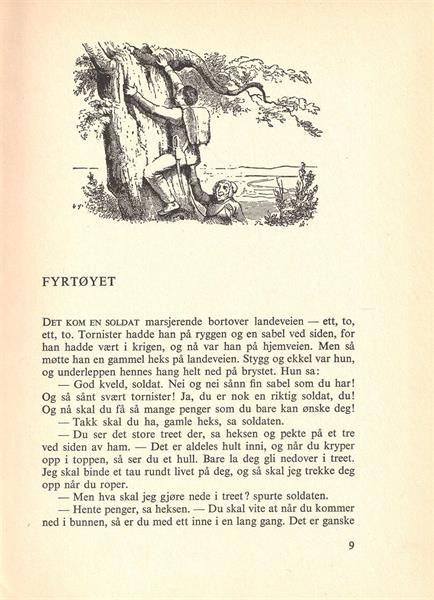 FYRTØYET

DET KOM EN SOLDAT marsjerende bortover landeveien — ett, to, ett, to. Tornister hadde han på ryggen og en sabel ved siden, for han hadde vært i krigen, og nå var han på hjemveien. Men så møtte han en gammel heks på landeveien. Stygg og ekkel var hun, og underleppen hennes hang helt ned på brystet. Hun sa:

— God kveld, soldat. Nei og nei sånn fin sabel som du har! Og så sånt svært tornister! Ja, du er nok en riktig soldat, du! Og nå skal du få så mange penger som du bare kan ønske deg!

— Takk skal du ha, gamle heks, sa soldaten.

— Du ser det store treet der, sa heksen og pekte på et tre ved siden av ham. — Det er aldeles hult inni, og når du kryper opp i toppen, så ser du et hull. Bare la deg gli nedover i treet. Jeg skal binde et tau rundt livet på deg, og så skal jeg trekke deg opp når du roper.

— Men hva skal jeg gjøre nede i treet? spurte soldaten.

— Hente penger, sa heksen. — Du skal vite at når du kommer ned i bunnen, så er du med ett inne i en lang gang. Det er ganske

9